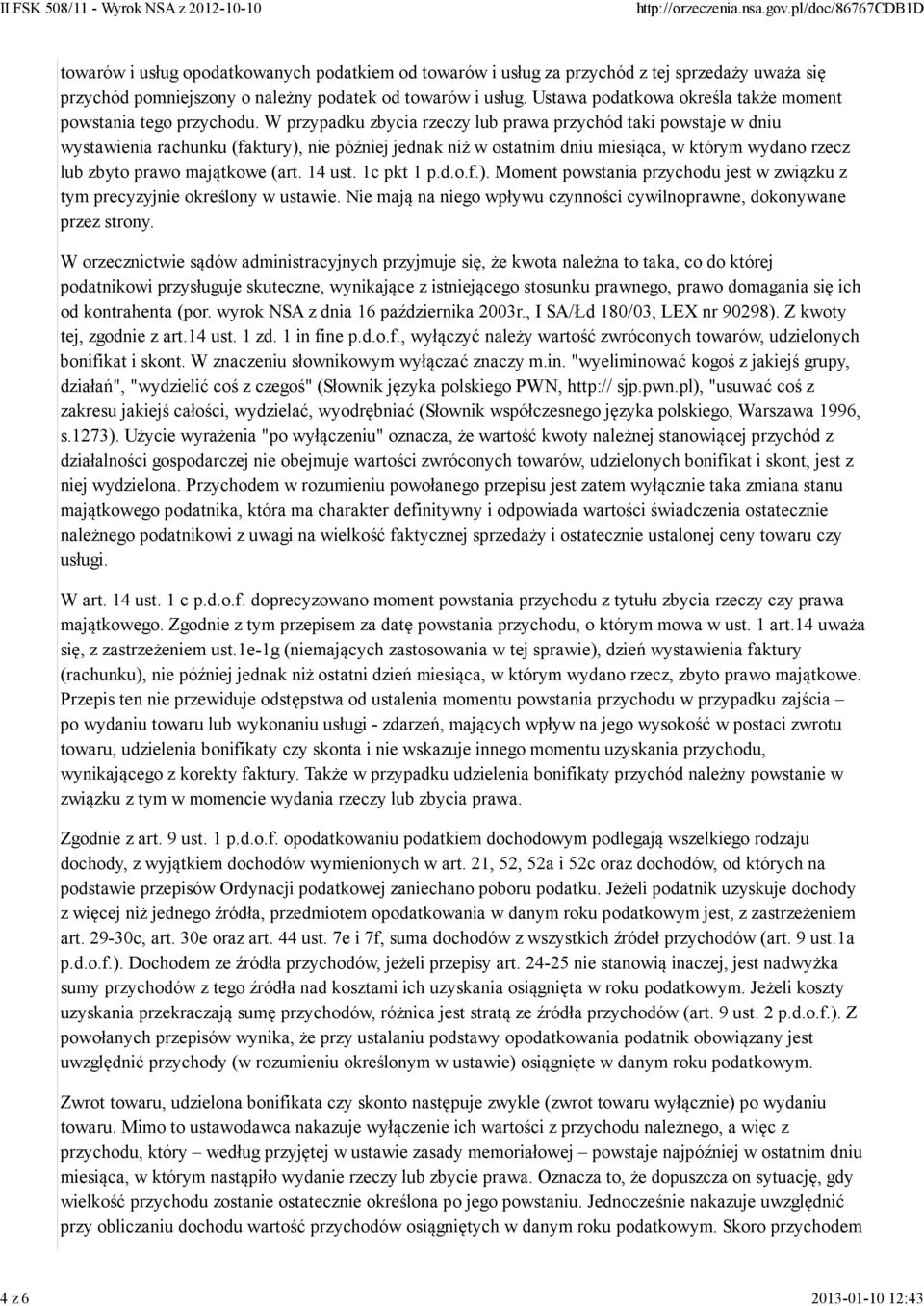 II FSK 508/11 - Wyrok NSA z 2012-10-10 http://orzeczenia.nsa.gov.pl/doc/86767CDB1D

towarów i usług opodatkowanych podatkiem od towarów i usług za przychód z tej sprzedaży uważa się przychód pomniejszony o należny podatek od towarów i usług. Ustawa podatkowa określa także moment powstania tego przychodu. W przypadku zbycia rzeczy lub prawa przychód taki powstaje w dniu wystawienia rachunku (faktury), nie później jednak niż w ostatnim dniu miesiąca, w którym wydano rzecz lub zbyto prawo majątkowe (art. 14 ust. 1c pkt 1 p.d.o.f.). Moment powstania przychodu jest w związku z tym precyzyjnie określony w ustawie. Nie mają na niego wpływu czynności cywilnoprawne, dokonywane przez strony.

W orzecznictwie sądów administracyjnych przyjmuje się, że kwota należna to taka, co do której podatnikowi przysługuje skuteczne, wynikające z istniejącego stosunku prawnego, prawo domagania się ich od kontrahenta (por. wyrok NSA z dnia 16 października 2003r., I SA/Łd 180/03, LEX nr 90298). Z kwoty tej, zgodnie z art.14 ust. 1 zd. 1 in fine p.d.o.f., wyłączyć należy wartość zwróconych towarów, udzielonych bonifikat i skont. W znaczeniu słownikowym wyłączać znaczy m.in. "wyeliminować kogoś z jakiejś grupy, działań", "wydzielić coś z czegoś" (Słownik języka polskiego PWN, http:// sjp.pwn.pl), "usuwać coś z zakresu jakiejś całości, wydzielać, wyodrębniać (Słownik współczesnego języka polskiego, Warszawa 1996, s.1273). Użycie wyrażenia "po wyłączeniu" oznacza, że wartość kwoty należnej stanowiącej przychód z działalności gospodarczej nie obejmuje wartości zwróconych towarów, udzielonych bonifikat i skont, jest z niej wydzielona. Przychodem w rozumieniu powołanego przepisu jest zatem wyłącznie taka zmiana stanu majątkowego podatnika, która ma charakter definitywny i odpowiada wartości świadczenia ostatecznie należnego podatnikowi z uwagi na wielkość faktycznej sprzedaży i ostatecznie ustalonej ceny towaru czy usługi.

W art. 14 ust. 1 c p.d.o.f. doprecyzowano moment powstania przychodu z tytułu zbycia rzeczy czy prawa majątkowego. Zgodnie z tym przepisem za datę powstania przychodu, o którym mowa w ust. 1 art.14 uważa się, z zastrzeżeniem ust.1e-1g (niemających zastosowania w tej sprawie), dzień wystawienia faktury (rachunku), nie później jednak niż ostatni dzień miesiąca, w którym wydano rzecz, zbyto prawo majątkowe. Przepis ten nie przewiduje odstępstwa od ustalenia momentu powstania przychodu w przypadku zajścia – po wydaniu towaru lub wykonaniu usługi - zdarzeń, mających wpływ na jego wysokość w postaci zwrotu towaru, udzielenia bonifikaty czy skonta i nie wskazuje innego momentu uzyskania przychodu, wynikającego z korekty faktury. Także w przypadku udzielenia bonifikaty przychód należny powstanie w związku z tym w momencie wydania rzeczy lub zbycia prawa.

Zgodnie z art. 9 ust. 1 p.d.o.f. opodatkowaniu podatkiem dochodowym podlegają wszelkiego rodzaju dochody, z wyjątkiem dochodów wymienionych w art. 21, 52, 52a i 52c oraz dochodów, od których na podstawie przepisów Ordynacji podatkowej zaniechano poboru podatku. Jeżeli podatnik uzyskuje dochody z więcej niż jednego źródła, przedmiotem opodatkowania w danym roku podatkowym jest, z zastrzeżeniem art. 29-30c, art. 30e oraz art. 44 ust. 7e i 7f, suma dochodów z wszystkich źródeł przychodów (art. 9 ust.1a p.d.o.f.). Dochodem ze źródła przychodów, jeżeli przepisy art. 24-25 nie stanowią inaczej, jest nadwyżka sumy przychodów z tego źródła nad kosztami ich uzyskania osiągnięta w roku podatkowym. Jeżeli koszty uzyskania przekraczają sumę przychodów, różnica jest stratą ze źródła przychodów (art. 9 ust. 2 p.d.o.f.). Z powołanych przepisów wynika, że przy ustalaniu podstawy opodatkowania podatnik obowiązany jest uwzględnić przychody (w rozumieniu określonym w ustawie) osiągnięte w danym roku podatkowym.

Zwrot towaru, udzielona bonifikata czy skonto następuje zwykle (zwrot towaru wyłącznie) po wydaniu towaru. Mimo to ustawodawca nakazuje wyłączenie ich wartości z przychodu należnego, a więc z przychodu, który – według przyjętej w ustawie zasady memoriałowej – powstaje najpóźniej w ostatnim dniu miesiąca, w którym nastąpiło wydanie rzeczy lub zbycie prawa. Oznacza to, że dopuszcza on sytuację, gdy wielkość przychodu zostanie ostatecznie określona po jego powstaniu. Jednocześnie nakazuje uwzględnić przy obliczaniu dochodu wartość przychodów osiągniętych w danym roku podatkowym. Skoro przychodem

4 z 6 2013-01-10 12:43